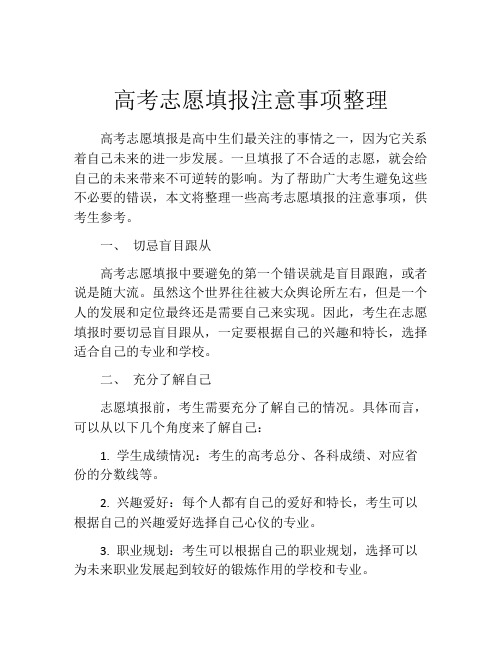 高考志愿填报注意事项整理

高考志愿填报是高中生们最关注的事情之一，因为它关系着自己未来的进一步发展。一旦填报了不合适的志愿，就会给自己的未来带来不可逆转的影响。为了帮助广大考生避免这些不必要的错误，本文将整理一些高考志愿填报的注意事项，供考生参考。

一、 切忌盲目跟从

高考志愿填报中要避免的第一个错误就是盲目跟跑，或者说是随大流。虽然这个世界往往被大众舆论所左右，但是一个人的发展和定位最终还是需要自己来实现。因此，考生在志愿填报时要切忌盲目跟从，一定要根据自己的兴趣和特长，选择适合自己的专业和学校。

二、 充分了解自己

志愿填报前，考生需要充分了解自己的情况。具体而言，可以从以下几个角度来了解自己：

1. 学生成绩情况：考生的高考总分、各科成绩、对应省份的分数线等。

2. 兴趣爱好：每个人都有自己的爱好和特长，考生可以根据自己的兴趣爱好选择自己心仪的专业。

3. 职业规划：考生可以根据自己的职业规划，选择可以为未来职业发展起到较好的锻炼作用的学校和专业。